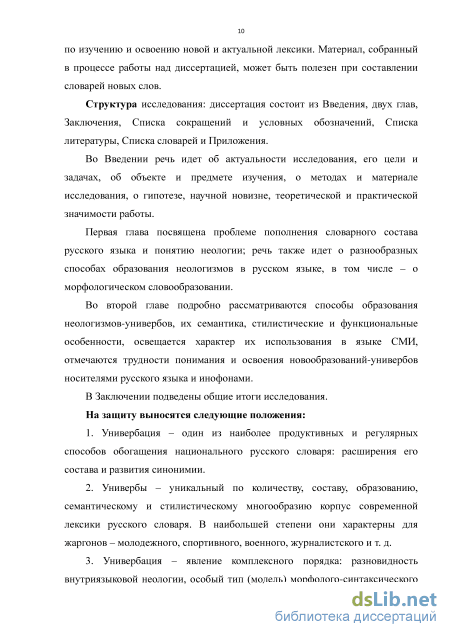 10

по изучению и освоению новой и актуальной лексики. Материал, собранный в процессе работы над диссертацией, может быть полезен при составлении словарей новых слов.

Структура исследования: диссертация состоит из Введения, двух глав, Заключения, Списка сокращений и условных обозначений, Списка литературы, Списка словарей и Приложения.

Во Введении речь идет об актуальности исследования, его цели и задачах, об объекте и предмете изучения, о методах и материале исследования, о гипотезе, научной новизне, теоретической и практической значимости работы.

Первая глава посвящена проблеме пополнения словарного состава русского языка и понятию неологии; речь также идет о разнообразных способах образования неологизмов в русском языке, в том числе – о морфологическом словообразовании.

Во второй главе подробно рассматриваются способы образования неологизмов-универбов, их семантика, стилистические и функциональные особенности, освещается характер их использования в языке СМИ, отмечаются трудности понимания и освоения новообразований-универбов носителями русского языка и инофонами.

В Заключении подведены общие итоги исследования.

На защиту выносятся следующие положения:

1. Универбация – один из наиболее продуктивных и регулярных способов обогащения национального русского словаря: расширения его состава и развития синонимии.

2. Универбы – уникальный по количеству, составу, образованию, семантическому и стилистическому многообразию корпус современной лексики русского словаря. В наибольшей степени они характерны для жаргонов – молодежного, спортивного, военного, журналистского и т. д.

3. Универбация – явление комплексного порядка: разновидность внутриязыковой неологии, особый тип (модель) морфолого-синтаксического

dsLib.net
библиотека диссертаций